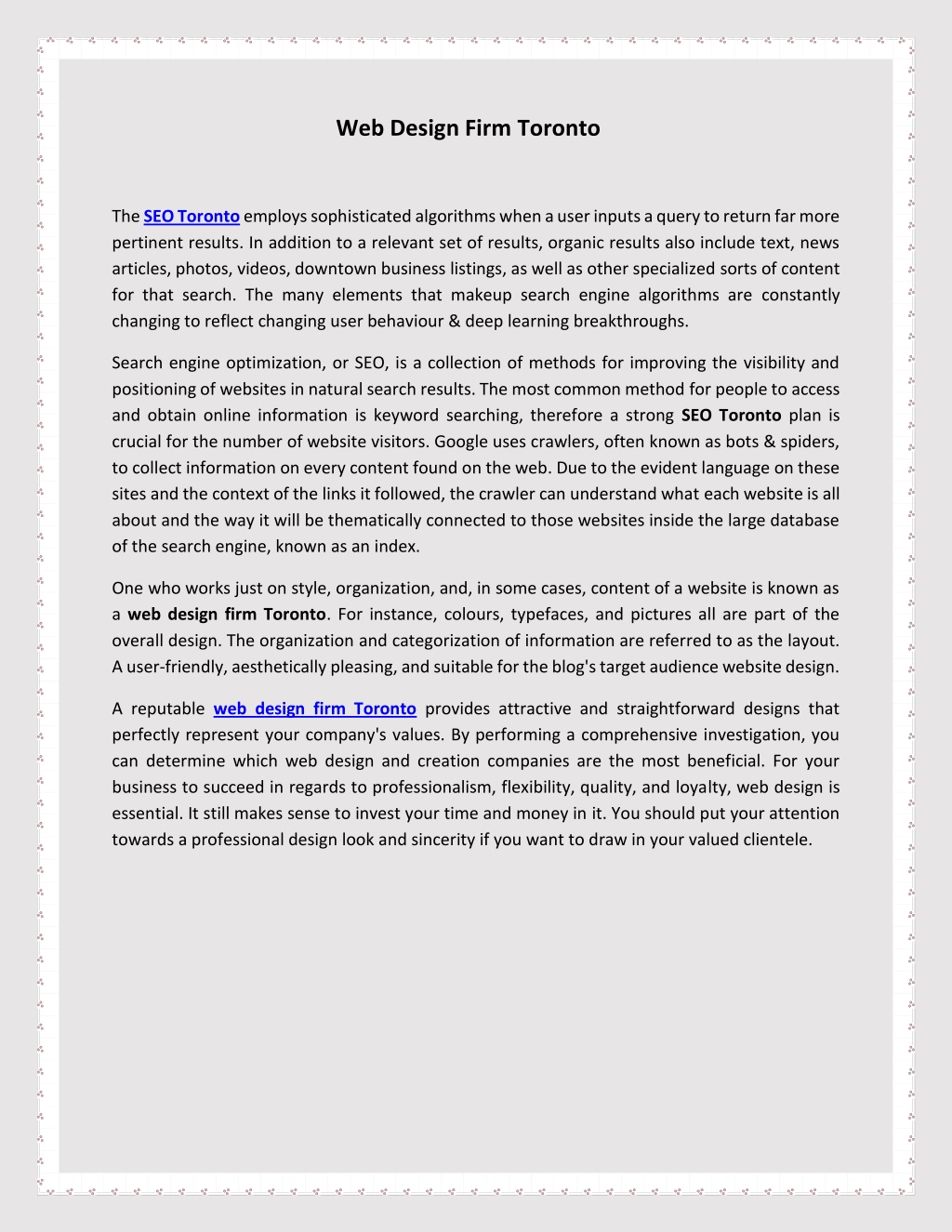 Web Design Firm Toronto

The SEO Toronto employs sophisticated algorithms when a user inputs a query to return far more pertinent results. In addition to a relevant set of results, organic results also include text, news articles, photos, videos, downtown business listings, as well as other specialized sorts of content for that search. The many elements that makeup search engine algorithms are constantly changing to reflect changing user behaviour & deep learning breakthroughs.

Search engine optimization, or SEO, is a collection of methods for improving the visibility and positioning of websites in natural search results. The most common method for people to access and obtain online information is keyword searching, therefore a strong SEO Toronto plan is crucial for the number of website visitors. Google uses crawlers, often known as bots & spiders, to collect information on every content found on the web. Due to the evident language on these sites and the context of the links it followed, the crawler can understand what each website is all about and the way it will be thematically connected to those websites inside the large database of the search engine, known as an index.

One who works just on style, organization, and, in some cases, content of a website is known as a web design firm Toronto. For instance, colours, typefaces, and pictures all are part of the overall design. The organization and categorization of information are referred to as the layout. A user-friendly, aesthetically pleasing, and suitable for the blog's target audience website design.

A reputable web design firm Toronto provides attractive and straightforward designs that perfectly represent your company's values. By performing a comprehensive investigation, you can determine which web design and creation companies are the most beneficial. For your business to succeed in regards to professionalism, flexibility, quality, and loyalty, web design is essential. It still makes sense to invest your time and money in it. You should put your attention towards a professional design look and sincerity if you want to draw in your valued clientele.